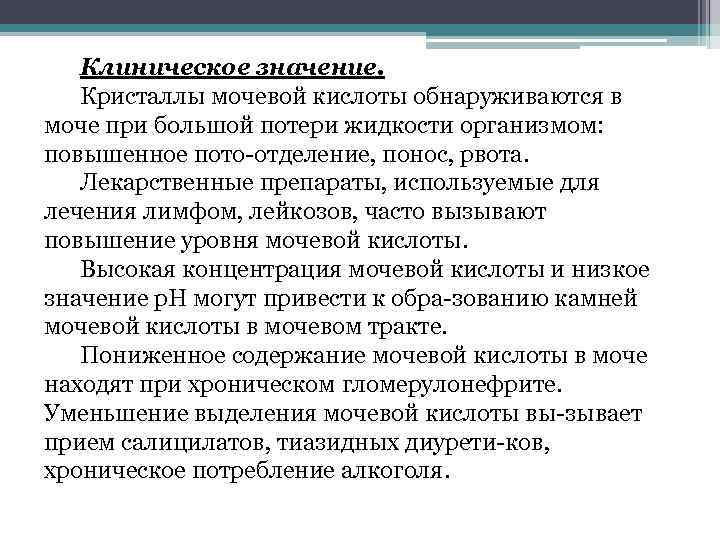 Клиническое значение.

Кристаллы мочевой кислоты обнаруживаются в моче при большой потери жидкости организмом: повышенное пото-отделение, понос, рвота.

Лекарственные препараты, используемые для лечения лимфом, лейкозов, часто вызывают повышение уровня мочевой кислоты.

Высокая концентрация мочевой кислоты и низкое значение рН могут привести к обра-зованию камней мочевой кислоты в мочевом тракте.

Пониженное содержание мочевой кислоты в моче находят при хроническом гломерулонефрите. Уменьшение выделения мочевой кислоты вы-зывает прием салицилатов, тиазидных диурети-ков, хроническое потребление алкоголя.